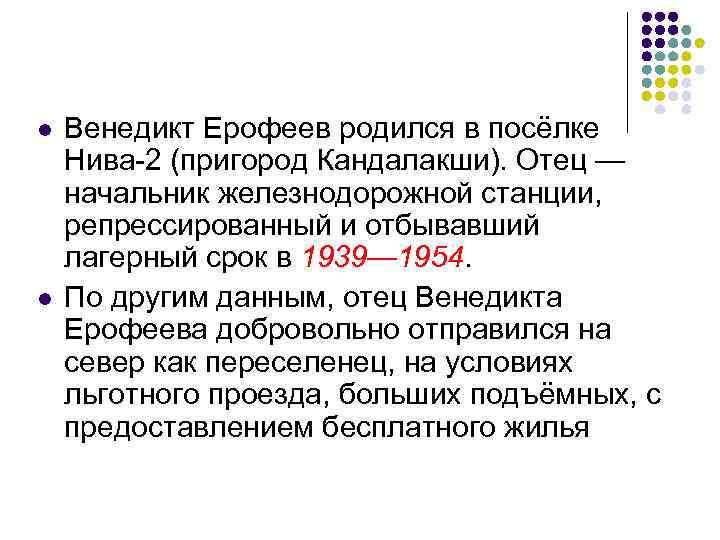 Венедикт Ерофеев родился в посёлке Нива-2 (пригород Кандалакши). Отец — начальник железнодорожной станции, репрессированный и отбывавший лагерный срок в 1939—1954.

По другим данным, отец Венедикта Ерофеева добровольно отправился на север как переселенец, на условиях льготного проезда, больших подъёмных, с предоставлением бесплатного жилья